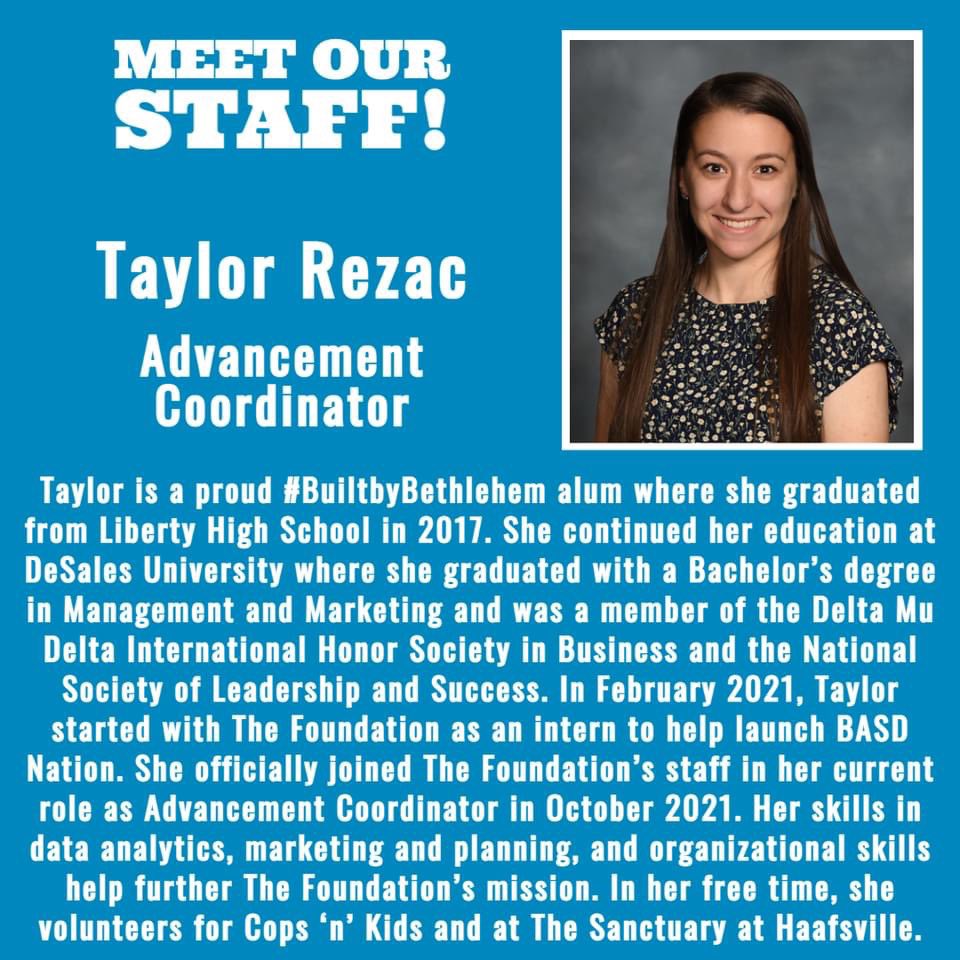 MEET OUR STAFF!

Taylor Rezac

Advancement Coordinator

Taylor is a proud #BuiltbyBethlehem alum where she graduated from Liberty High School in 2017. She continued her education at DeSales University where she graduated with a Bachelor's degree in Management and Marketing and was a member of the Delta Mu Delta International Honor Society in Business and the National Society of Leadership and Success. In February 2021, Taylor started with The Foundation as an intern to help launch BASD Nation. She officially joined The Foundation's staff in her current role as Advancement Coordinator in October 2021. Her skills in data analytics, marketing and planning, and organizational skills help further The Foundation's mission. In her free time, she volunteers for Cops 'n' Kids and at The Sanctuary at Haafsville.